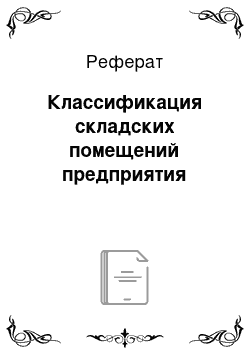 Реферат

Классификация складских помещений предприятия